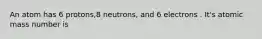 An atom has 6 protons,8 neutrons, and 6 electrons . It's atomic mass number is